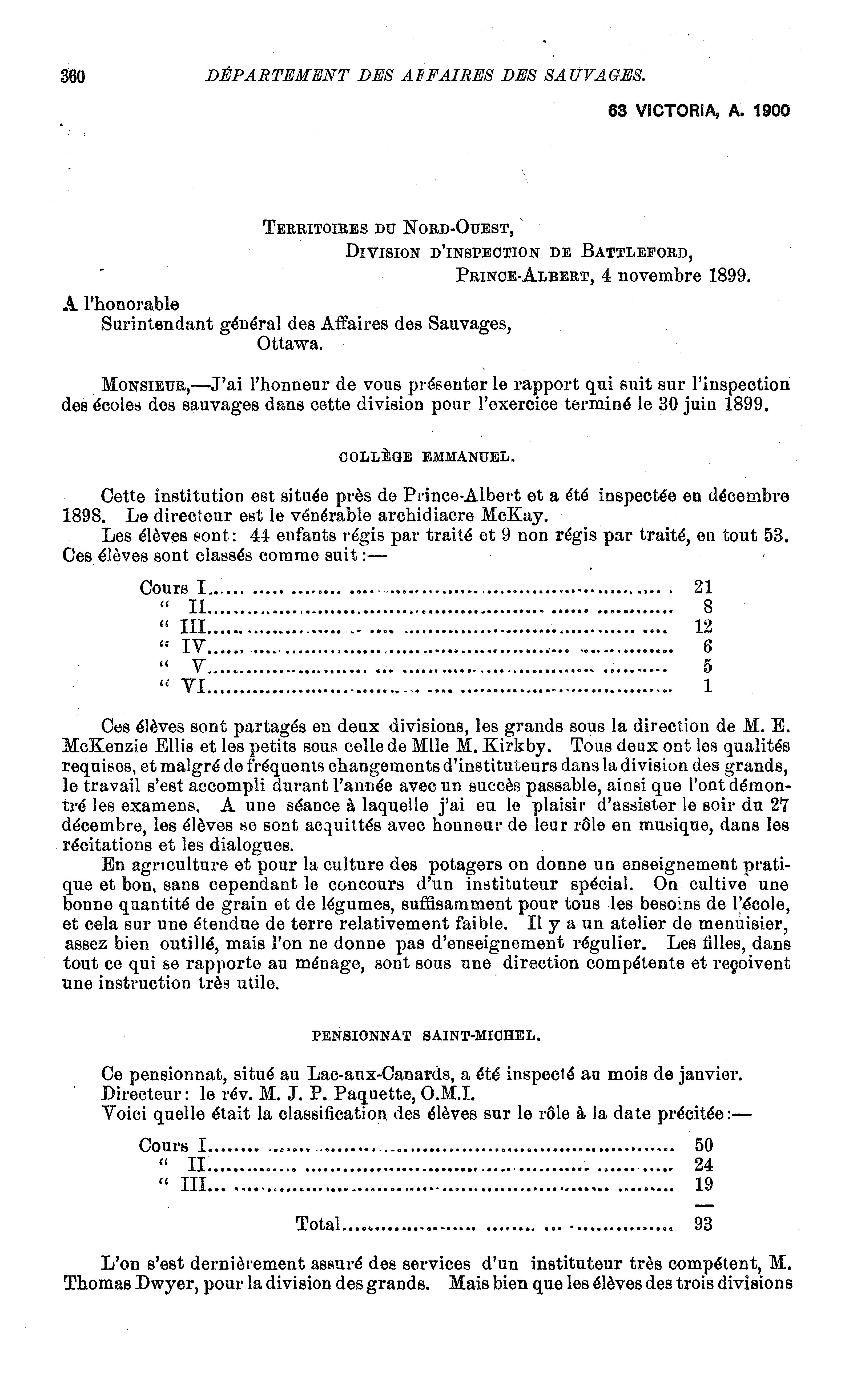 360 DÉPARTEMENT DES AFFAIRES DES SAUVAGES.

63 VICTORIA, A. 1900

TERRITOIRES DU NORD-OUEST,
DIVISION D'INSPECTION DE BATTLEFORD,
PRINCE-ALBERT, 4 novembre 1899.

A l'honorable
Surintendant général des Affaires des Sauvages,
Ottawa.

MONSIEUR,—J'ai l'honneur de vous présenter le rapport qui suit sur l'inspection des écoles des sauvages dans cette division pour l'exercice terminé le 30 juin 1899.

COLLÈGE EMMANUEL.

Cette institution est située près de Prince-Albert et a été inspectée en décembre 1898. Le directeur est le vénérable archidiacre McKay.

Les élèves sont: 44 enfants régis par traité et 9 non régis par traité, en tout 53. Ces élèves sont classés comme suit:—

| | |
|---|---|
| Cours I | 21 |
| " II | 8 |
| " III | 12 |
| " IV | 6 |
| " V | 5 |
| " VI | 1 |

Ces élèves sont partagés en deux divisions, les grands sous la direction de M. E. McKenzie Ellis et les petits sous celle de Mlle M. Kirkby. Tous deux ont les qualités requises, et malgré de fréquents changements d'instituteurs dans la division des grands, le travail s'est accompli durant l'année avec un succès passable, ainsi que l'ont démontré les examens. A une séance à laquelle j'ai eu le plaisir d'assister le soir du 27 décembre, les élèves se sont acquittés avec honneur de leur rôle en musique, dans les récitations et les dialogues.

En agriculture et pour la culture des potagers on donne un enseignement pratique et bon, sans cependant le concours d'un instituteur spécial. On cultive une bonne quantité de grain et de légumes, suffisamment pour tous les besoins de l'école, et cela sur une étendue de terre relativement faible. Il y a un atelier de menuisier, assez bien outillé, mais l'on ne donne pas d'enseignement régulier. Les filles, dans tout ce qui se rapporte au ménage, sont sous une direction compétente et reçoivent une instruction très utile.

PENSIONNAT SAINT-MICHEL.

Ce pensionnat, situé au Lac-aux-Canards, a été inspecté au mois de janvier.
Directeur: le rév. M. J. P. Paquette, O.M.I.
Voici quelle était la classification des élèves sur le rôle à la date précitée:—

| | |
|---|---|
| Cours I | 50 |
| " II | 24 |
| " III | 19 |
| Total | 93 |

L'on s'est dernièrement assuré des services d'un instituteur très compétent, M. Thomas Dwyer, pour la division des grands. Mais bien que les élèves des trois divisions